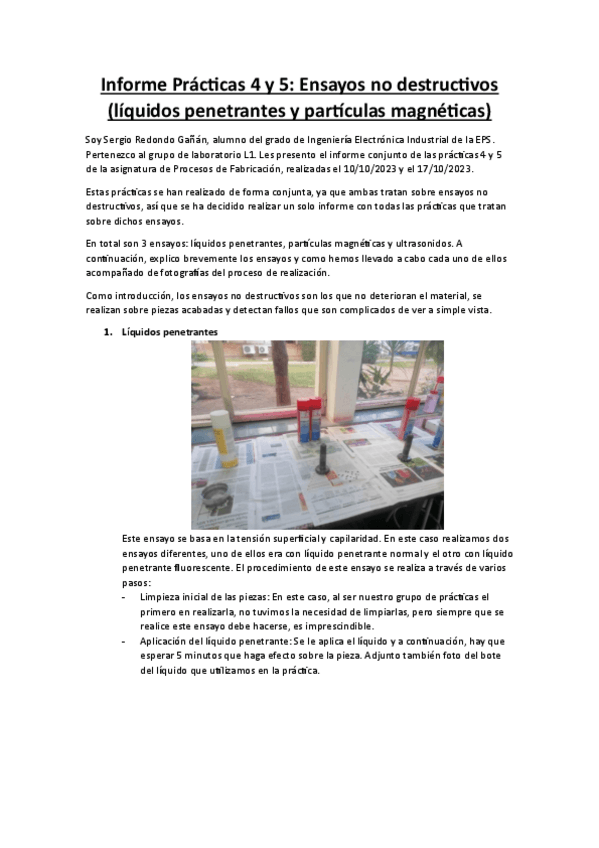 Informe Prácticas 4 y 5: Ensayos no destructivos (líquidos penetrantes y partículas magnéticas)

Soy Sergio Redondo Gañán, alumno del grado de Ingeniería Electrónica Industrial de la EPS. Pertenezco al grupo de laboratorio L1. Les presento el informe conjunto de las prácticas 4 y 5 de la asignatura de Procesos de Fabricación, realizadas el 10/10/2023 y el 17/10/2023.

Estas prácticas se han realizado de forma conjunta, ya que ambas tratan sobre ensayos no destructivos, así que se ha decidido realizar un solo informe con todas las prácticas que tratan sobre dichos ensayos.

En total son 3 ensayos: líquidos penetrantes, partículas magnéticas y ultrasonidos. A continuación, explico brevemente los ensayos y como hemos llevado a cabo cada uno de ellos acompañado de fotografías del proceso de realización.

Como introducción, los ensayos no destructivos son los que no deterioran el material, se realizan sobre piezas acabadas y detectan fallos que son complicados de ver a simple vista.

1. Líquidos penetrantes

Este ensayo se basa en la tensión superficial y capilaridad. En este caso realizamos dos ensayos diferentes, uno de ellos era con líquido penetrante normal y el otro con líquido penetrante fluorescente. El procedimiento de este ensayo se realiza a través de varios pasos:

- Limpieza inicial de las piezas: En este caso, al ser nuestro grupo de prácticas el primero en realizarla, no tuvimos la necesidad de limpiarlas, pero siempre que se realice este ensayo debe hacerse, es imprescindible.
- Aplicación del líquido penetrante: Se le aplica el líquido y a continuación, hay que esperar 5 minutos que haga efecto sobre la pieza. Adjunto también foto del bote del líquido que utilizamos en la práctica.